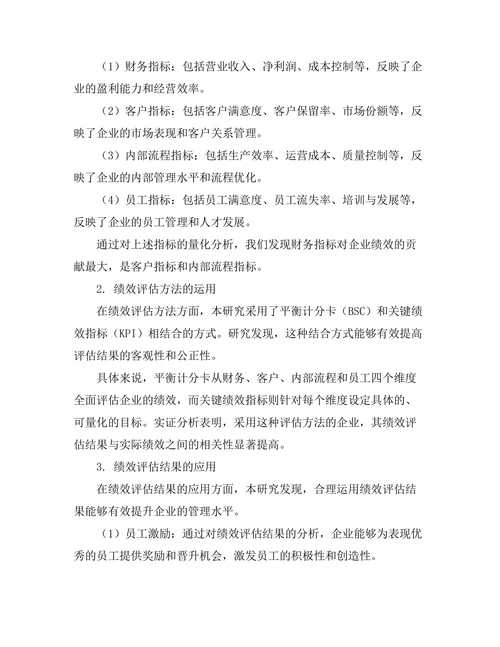 （1）财务指标：包括营业收入、净利润、成本控制等，反映了企业的盈利能力和经营效率。

（2）客户指标：包括客户满意度、客户保留率、市场份额等，反映了企业的市场表现和客户关系管理。

（3）内部流程指标：包括生产效率、运营成本、质量控制等，反映了企业的内部管理水平和流程优化。

（4）员工指标：包括员工满意度、员工流失率、培训与发展等，反映了企业的员工管理和人才发展。

通过对上述指标的量化分析，我们发现财务指标对企业绩效的贡献最大，是客户指标和内部流程指标。

2. 绩效评估方法的运用

在绩效评估方法方面，本研究采用了平衡计分卡（BSC）和关键绩效指标（KPI）相结合的方式。研究发现，这种结合方式能够有效提高评估结果的客观性和公正性。

具体来说，平衡计分卡从财务、客户、内部流程和员工四个维度全面评估企业的绩效，而关键绩效指标则针对每个维度设定具体的、可量化的目标。实证分析表明，采用这种评估方法的企业，其绩效评估结果与实际绩效之间的相关性显著提高。

3. 绩效评估结果的应用

在绩效评估结果的应用方面，本研究发现，合理运用绩效评估结果能够有效提升企业的管理水平。

（1）员工激励：通过对绩效评估结果的分析，企业能够为表现优秀的员工提供奖励和晋升机会，激发员工的积极性和创造性。